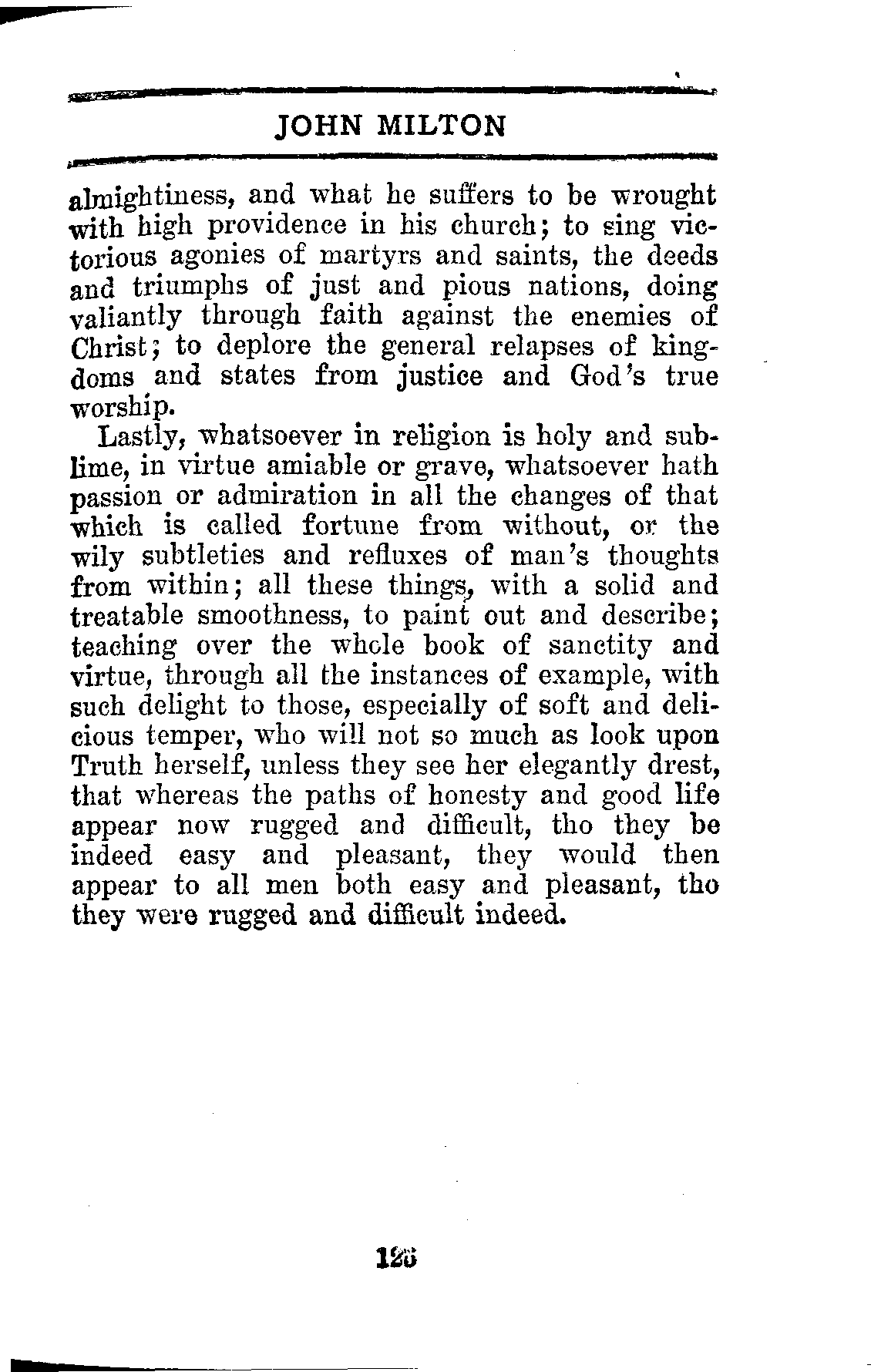 JOHN MILTON

almightiness, and what he suffers to be wrought with high providence in his church; to sing victorious agonies of martyrs and saints, the deeds and triumphs of just and pious nations, doing valiantly through faith against the enemies of Christ; to deplore the general relapses of kingdoms and states from justice and God's true worship.

Lastly, whatsoever in religion is holy and sublime, in virtue amiable or grave, whatsoever hath passion or admiration in all the changes of that which is called fortune from without, or the wily subtleties and refluxes of man's thoughts from within; all these things, with a solid and treatable smoothness, to paint out and describe; teaching over the whole book of sanctity and virtue, through all the instances of example, with such delight to those, especially of soft and delicious temper, who will not so much as look upon Truth herself, unless they see her elegantly drest, that whereas the paths of honesty and good life appear now rugged and difficult, tho they be indeed easy and pleasant, they would then appear to all men both easy and pleasant, tho they were rugged and difficult indeed.

125